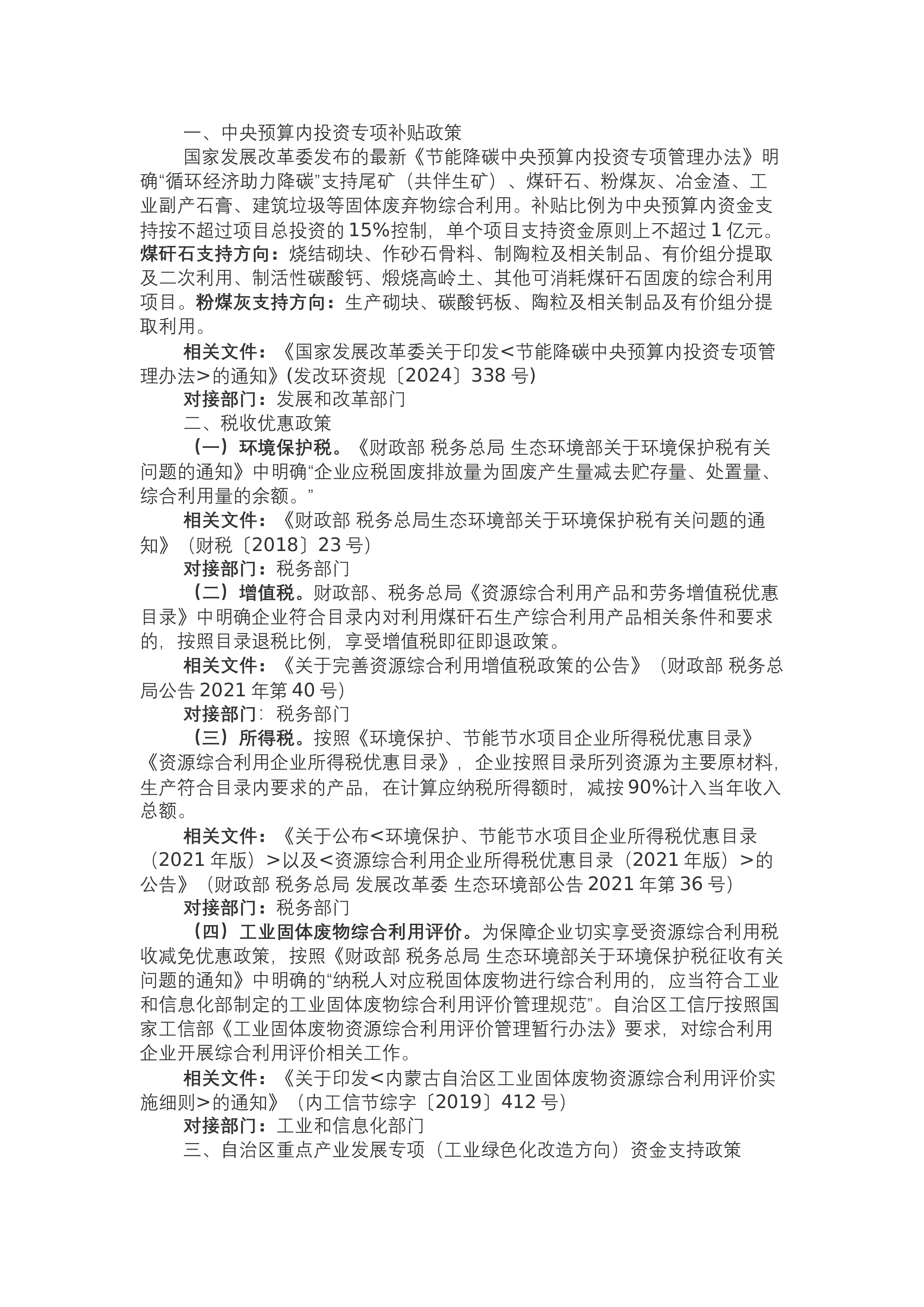 一、中央预算内投资专项补贴政策

国家发展改革委发布的最新《节能降碳中央预算内投资专项管理办法》明确“循环经济助力降碳”支持尾矿（共伴生矿）、煤矸石、粉煤灰、冶金渣、工业副产石膏、建筑垃圾等固体废弃物综合利用。补贴比例为中央预算内资金支持按不超过项目总投资的15%控制，单个项目支持资金原则上不超过1亿元。煤矸石支持方向：烧结砌块、作砂石骨料、制陶粒及相关制品、有价组分提取及二次利用、制活性碳酸钙、煅烧高岭土、其他可消耗煤矸石固废的综合利用项目。粉煤灰支持方向：生产砌块、碳酸钙板、陶粒及相关制品及有价组分提取利用。

相关文件：《国家发展改革委关于印发<节能降碳中央预算内投资专项管理办法>的通知》(发改环资规〔2024〕338号)

对接部门：发展和改革部门

二、税收优惠政策

（一）环境保护税。《财政部 税务总局 生态环境部关于环境保护税有关问题的通知》中明确“企业应税固废排放量为固废产生量减去贮存量、处置量、综合利用量的余额。”

相关文件：《财政部 税务总局生态环境部关于环境保护税有关问题的通知》（财税〔2018〕23号）

对接部门：税务部门

（二）增值税。财政部、税务总局《资源综合利用产品和劳务增值税优惠目录》中明确企业符合目录内对利用煤矸石生产综合利用产品相关条件和要求的，按照目录退税比例，享受增值税即征即退政策。

相关文件：《关于完善资源综合利用增值税政策的公告》（财政部 税务总局公告2021年第40号）

对接部门：税务部门

（三）所得税。按照《环境保护、节能节水项目企业所得税优惠目录》《资源综合利用企业所得税优惠目录》，企业按照目录所列资源为主要原材料，生产符合目录内要求的产品，在计算应纳税所得额时，减按90%计入当年收入总额。

相关文件：《关于公布<环境保护、节能节水项目企业所得税优惠目录（2021年版）>以及<资源综合利用企业所得税优惠目录（2021年版）>的公告》（财政部 税务总局 发展改革委 生态环境部公告2021年第36号）

对接部门：税务部门

（四）工业固体废物综合利用评价。为保障企业切实享受资源综合利用税收减免优惠政策，按照《财政部 税务总局 生态环境部关于环境保护税征收有关问题的通知》中明确的“纳税人对应税固体废物进行综合利用的，应当符合工业和信息化部制定的工业固体废物综合利用评价管理规范”。自治区工信厅按照国家工信部《工业固体废物资源综合利用评价管理暂行办法》要求，对综合利用企业开展综合利用评价相关工作。

相关文件：《关于印发<内蒙古自治区工业固体废物资源综合利用评价实施细则>的通知》（内工信节综字〔2019〕412号）

对接部门：工业和信息化部门

三、自治区重点产业发展专项（工业绿色化改造方向）资金支持政策